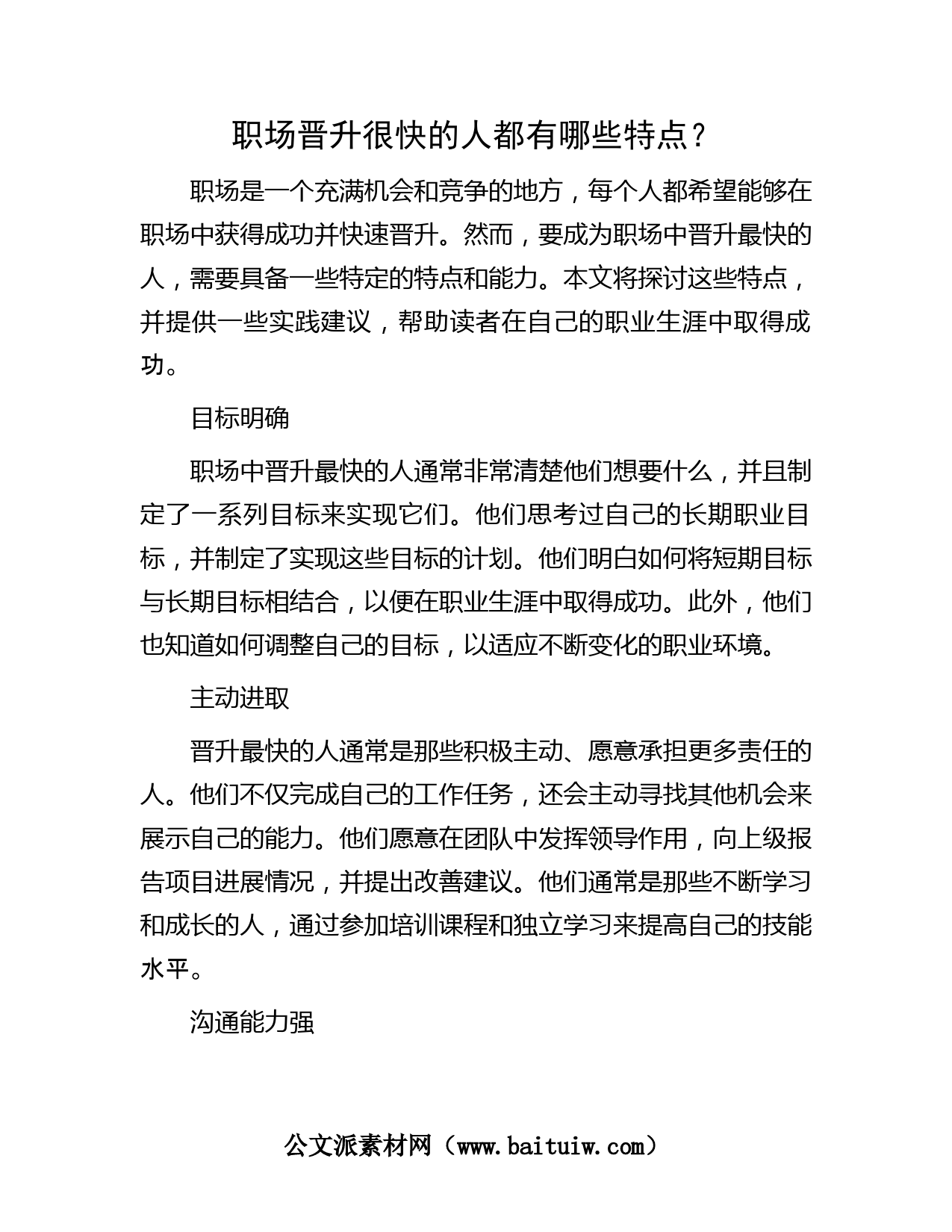 职场晋升很快的人都有哪些特点？

职场是一个充满机会和竞争的地方，每个人都希望能够在职场中获得成功并快速晋升。然而，要成为职场中晋升最快的人，需要具备一些特定的特点和能力。本文将探讨这些特点，并提供一些实践建议，帮助读者在自己的职业生涯中取得成功。

目标明确

职场中晋升最快的人通常非常清楚他们想要什么，并且制定了一系列目标来实现它们。他们思考过自己的长期职业目标，并制定了实现这些目标的计划。他们明白如何将短期目标与长期目标相结合，以便在职业生涯中取得成功。此外，他们也知道如何调整自己的目标，以适应不断变化的职业环境。

主动进取

晋升最快的人通常是那些积极主动、愿意承担更多责任的人。他们不仅完成自己的工作任务，还会主动寻找其他机会来展示自己的能力。他们愿意在团队中发挥领导作用，向上级报告项目进展情况，并提出改善建议。他们通常是那些不断学习和成长的人，通过参加培训课程和独立学习来提高自己的技能水平。

沟通能力强

公文派素材网（www.baituiw.com）